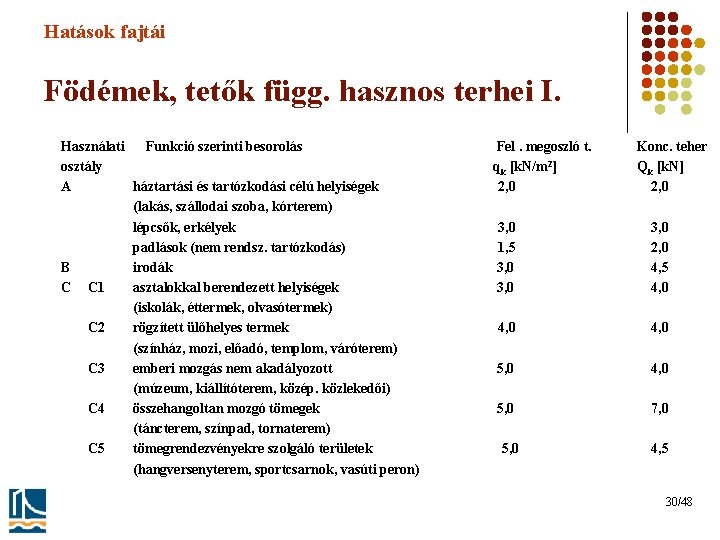 Hatások fajtái

Födémek, tetők függ. hasznos terhei I.

| Használati osztály | | Funkció szerinti besorolás | Fel . megoszló t. $q_k$ [kN/m²] | Konc. teher $Q_k$ [kN] |
|---|---|---|---|---|
| A | | háztartási és tartózkodási célú helyiségek (lakás, szállodai szoba, kórterem) | 2,0 | 2,0 |
| | | lépcsők, erkélyek | 3,0 | 3,0 |
| | | padlások (nem rendsz. tartózkodás) | 1,5 | 2,0 |
| B | | irodák | 3,0 | 4,5 |
| C | C1 | asztalokkal berendezett helyiségek (iskolák, éttermek, olvasótermek) | 3,0 | 4,0 |
| | C2 | rögzített ülőhelyes termek (színház, mozi, előadó, templom, váróterem) | 4,0 | 4,0 |
| | C3 | emberi mozgás nem akadályozott (múzeum, kiállítóterem, közép. közlekedői) | 5,0 | 4,0 |
| | C4 | összehangoltan mozgó tömegek (táncterem, színpad, tornaterem) | 5,0 | 7,0 |
| | C5 | tömegrendezvényekre szolgáló területek (hangversenyterem, sportcsarnok, vasúti peron) | 5,0 | 4,5 |

30/48